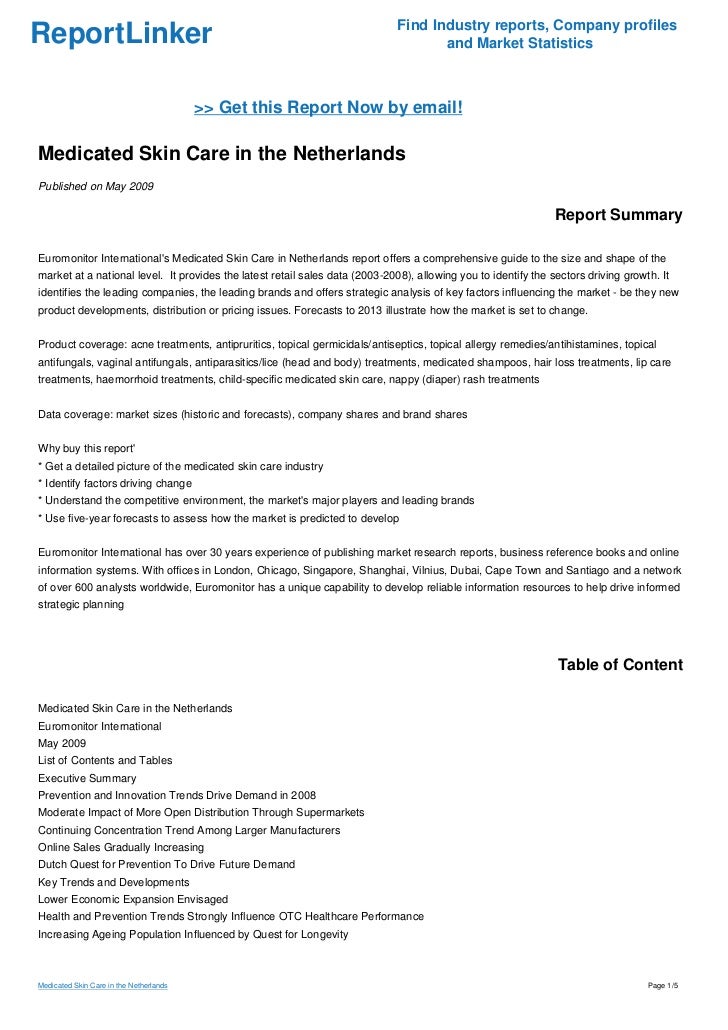 ReportLinker

Find Industry reports, Company profiles and Market Statistics

>> Get this Report Now by email!

Medicated Skin Care in the Netherlands

Published on May 2009

Report Summary

Euromonitor International's Medicated Skin Care in Netherlands report offers a comprehensive guide to the size and shape of the market at a national level. It provides the latest retail sales data (2003-2008), allowing you to identify the sectors driving growth. It identifies the leading companies, the leading brands and offers strategic analysis of key factors influencing the market - be they new product developments, distribution or pricing issues. Forecasts to 2013 illustrate how the market is set to change.

Product coverage: acne treatments, antipruritics, topical germicidals/antiseptics, topical allergy remedies/antihistamines, topical antifungals, vaginal antifungals, antiparasitics/lice (head and body) treatments, medicated shampoos, hair loss treatments, lip care treatments, haemorrhoid treatments, child-specific medicated skin care, nappy (diaper) rash treatments

Data coverage: market sizes (historic and forecasts), company shares and brand shares

Why buy this report'
* Get a detailed picture of the medicated skin care industry
* Identify factors driving change
* Understand the competitive environment, the market's major players and leading brands
* Use five-year forecasts to assess how the market is predicted to develop

Euromonitor International has over 30 years experience of publishing market research reports, business reference books and online information systems. With offices in London, Chicago, Singapore, Shanghai, Vilnius, Dubai, Cape Town and Santiago and a network of over 600 analysts worldwide, Euromonitor has a unique capability to develop reliable information resources to help drive informed strategic planning

Table of Content

Medicated Skin Care in the Netherlands
Euromonitor International
May 2009
List of Contents and Tables
Executive Summary
Prevention and Innovation Trends Drive Demand in 2008
Moderate Impact of More Open Distribution Through Supermarkets
Continuing Concentration Trend Among Larger Manufacturers
Online Sales Gradually Increasing
Dutch Quest for Prevention To Drive Future Demand
Key Trends and Developments
Lower Economic Expansion Envisaged
Health and Prevention Trends Strongly Influence OTC Healthcare Performance
Increasing Ageing Population Influenced by Quest for Longevity

Medicated Skin Care in the Netherlands

Page 1/5